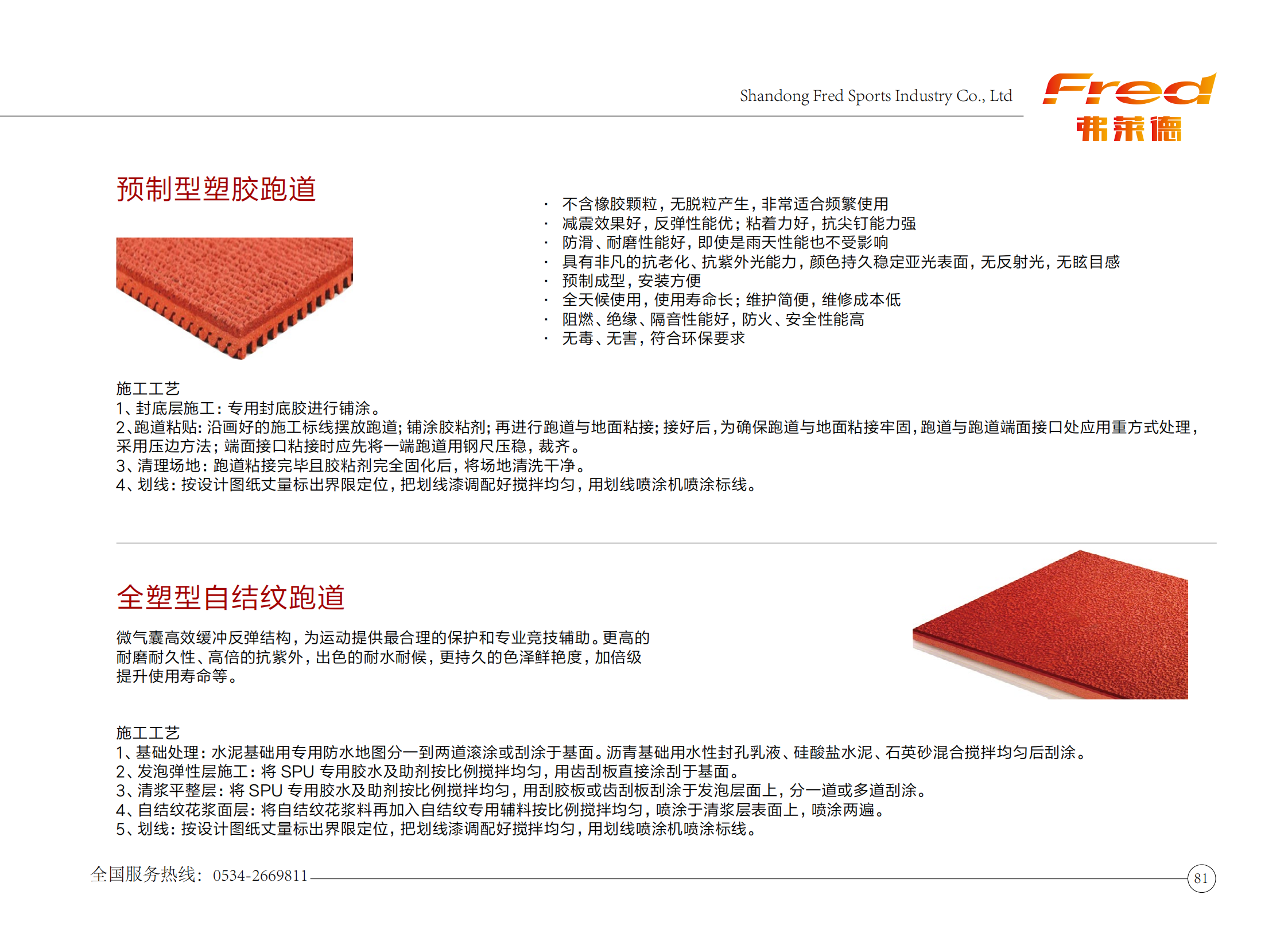 Shandong Fred Sports Industry Co., Ltd

Fred
弗莱德

预制型塑胶跑道

• 不含橡胶颗粒，无脱粒产生，非常适合频繁使用
• 减震效果好，反弹性能优；粘着力好，抗尖钉能力强
• 防滑、耐磨性能好，即使是雨天性能也不受影响
• 具有非凡的抗老化、抗紫外光能力，颜色持久稳定亚光表面，无反射光，无眩目感
• 预制成型，安装方便
• 全天候使用，使用寿命长；维护简便，维修成本低
• 阻燃、绝缘、隔音性能好，防火、安全性能高
• 无毒、无害，符合环保要求

施工工艺
1、封底层施工：专用封底胶进行铺涂。
2、跑道粘贴：沿画好的施工标线摆放跑道；铺涂胶粘剂；再进行跑道与地面粘接；接好后，为确保跑道与地面粘接牢固，跑道与跑道端面接口处应用重方式处理，采用压边方法；端面接口粘接时应先将一端跑道用钢尺压稳，裁齐。
3、清理场地：跑道粘接完毕且胶粘剂完全固化后，将场地清洗干净。
4、划线：按设计图纸丈量标出界限定位，把划线漆调配好搅拌均匀，用划线喷涂机喷涂标线。

全塑型自结纹跑道

微气囊高效缓冲反弹结构，为运动提供最合理的保护和专业竞技辅助。更高的耐磨耐久性、高倍的抗紫外，出色的耐水耐候，更持久的色泽鲜艳度，加倍级提升使用寿命等。

施工工艺
1、基础处理：水泥基础用专用防水地图分一到两道滚涂或刮涂于基面。沥青基础用水性封孔乳液、硅酸盐水泥、石英砂混合搅拌均匀后刮涂。
2、发泡弹性层施工：将SPU专用胶水及助剂按比例搅拌均匀，用齿刮板直接涂刮于基面。
3、清浆平整层：将SPU专用胶水及助剂按比例搅拌均匀，用刮胶板或齿刮板刮涂于发泡层面上，分一道或多道刮涂。
4、自结纹花浆面层：将自结纹花浆料再加入自结纹专用辅料按比例搅拌均匀，喷涂于清浆层表面上，喷涂两遍。
5、划线：按设计图纸丈量标出界限定位，把划线漆调配好搅拌均匀，用划线喷涂机喷涂标线。

全国服务热线：0534-2669811

81